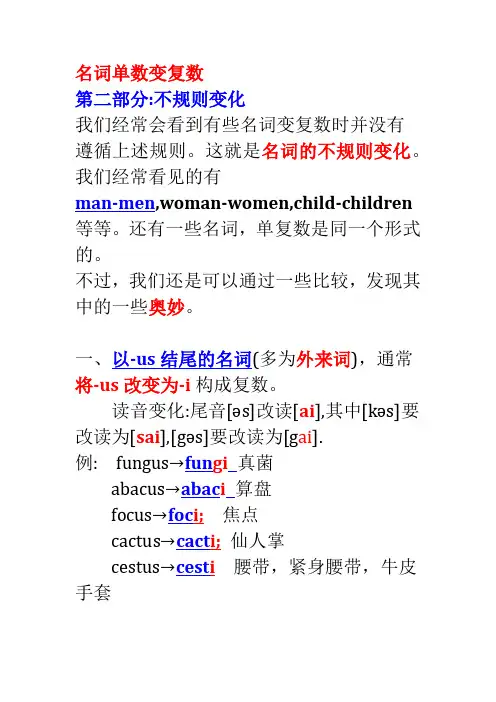 名词单数变复数
第二部分:不规则变化
我们经常会看到有些名词变复数时并没有遵循上述规则。这就是名词的不规则变化。我们经常看见的有 man-men,woman-women,child-children 等等。还有一些名词，单复数是同一个形式的。
不过，我们还是可以通过一些比较，发现其中的一些奥妙。

一、以-us 结尾的名词(多为外来词)，通常将-us 改变为-i 构成复数。
读音变化:尾音[əs]改读[ai],其中[kəs]要改读为[sai],[gəs]要改读为[gai].
例: fungus→fungi_真菌
abacus→abaci_算盘
focus→foci; 焦点
cactus→cacti; 仙人掌
cestus→cesti 腰带，紧身腰带，牛皮手套